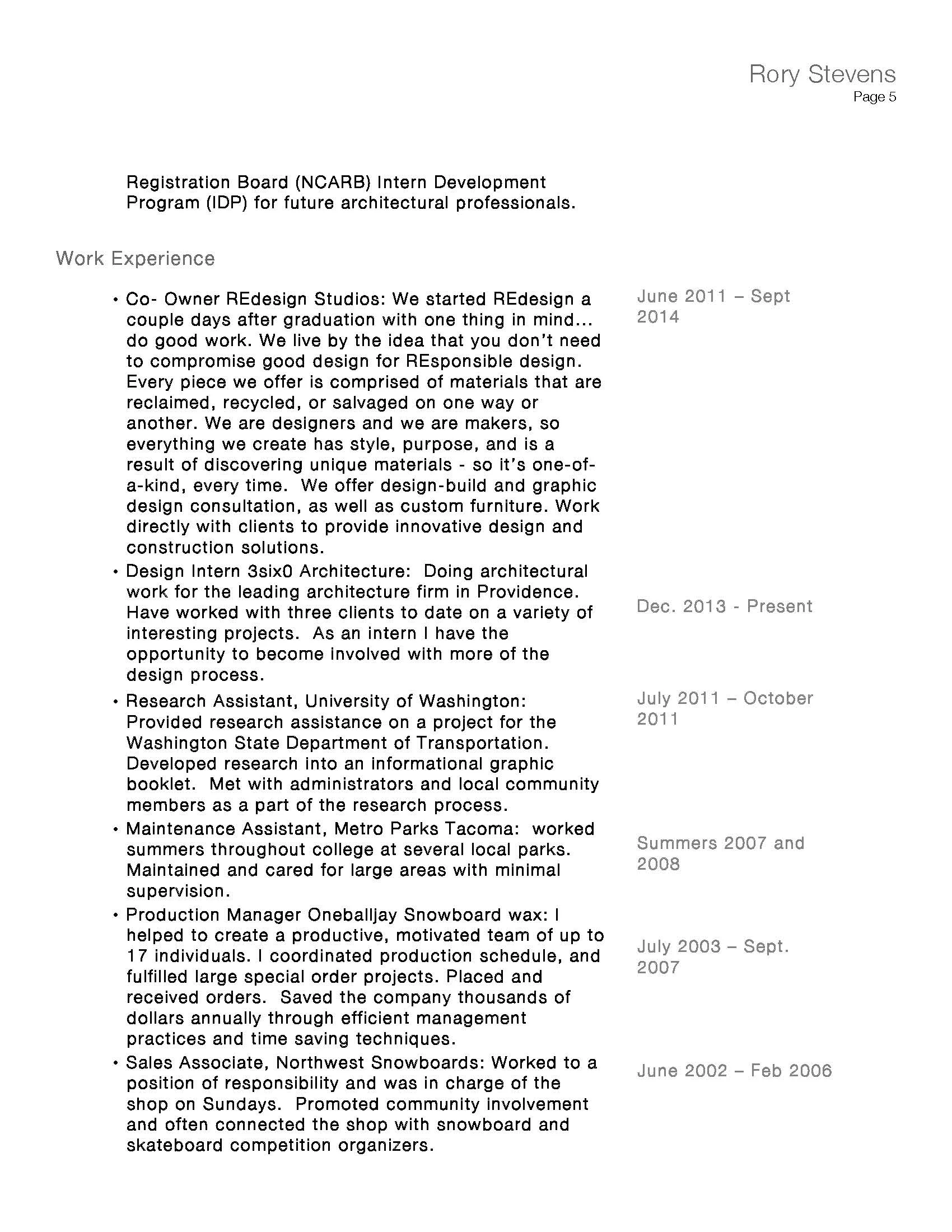 Rory Stevens
Page 5

Registration Board (NCARB) Intern Development Program (IDP) for future architectural professionals.

Work Experience

• Co- Owner REdesign Studios: We started REdesign a couple days after graduation with one thing in mind... do good work. We live by the idea that you don't need to compromise good design for REsponsible design. Every piece we offer is comprised of materials that are reclaimed, recycled, or salvaged on one way or another. We are designers and we are makers, so everything we create has style, purpose, and is a result of discovering unique materials - so it's one-of-a-kind, every time. We offer design-build and graphic design consultation, as well as custom furniture. Work directly with clients to provide innovative design and construction solutions.

June 2011 – Sept 2014

• Design Intern 3six0 Architecture: Doing architectural work for the leading architecture firm in Providence. Have worked with three clients to date on a variety of interesting projects. As an intern I have the opportunity to become involved with more of the design process.

Dec. 2013 - Present

• Research Assistant, University of Washington: Provided research assistance on a project for the Washington State Department of Transportation. Developed research into an informational graphic booklet. Met with administrators and local community members as a part of the research process.

July 2011 – October 2011

• Maintenance Assistant, Metro Parks Tacoma: worked summers throughout college at several local parks. Maintained and cared for large areas with minimal supervision.

Summers 2007 and 2008

• Production Manager Oneballjay Snowboard wax: I helped to create a productive, motivated team of up to 17 individuals. I coordinated production schedule, and fulfilled large special order projects. Placed and received orders. Saved the company thousands of dollars annually through efficient management practices and time saving techniques.

July 2003 – Sept. 2007

• Sales Associate, Northwest Snowboards: Worked to a position of responsibility and was in charge of the shop on Sundays. Promoted community involvement and often connected the shop with snowboard and skateboard competition organizers.

June 2002 – Feb 2006